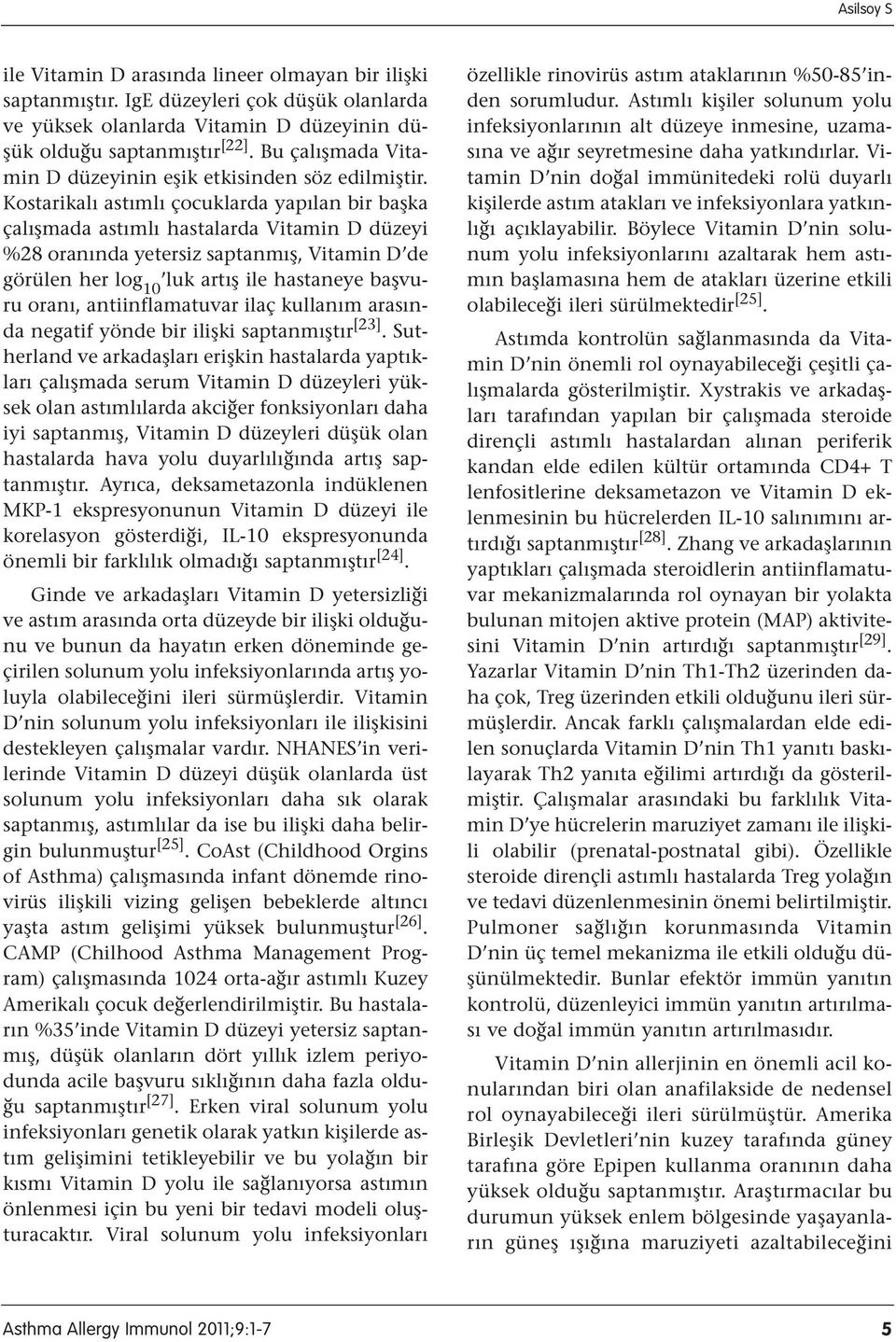 Asilsoy S

ile Vitamin D arasında lineer olmayan bir ilişki saptanmıştır. IgE düzeyleri çok düşük olanlarda ve yüksek olanlarda Vitamin D düzeyinin düşük olduğu saptanmıştır$^{[22]}$. Bu çalışmada Vitamin D düzeyinin eşik etkisinden söz edilmiştir. Kostarikalı astımlı çocuklarda yapılan bir başka çalışmada astımlı hastalarda Vitamin D düzeyi %28 oranında yetersiz saptanmış, Vitamin D'de görülen her $\log_{10}$'luk artış ile hastaneye başvuru oranı, antiinflamatuvar ilaç kullanım arasında negatif yönde bir ilişki saptanmıştır$^{[23]}$. Sutherland ve arkadaşları erişkin hastalarda yaptıkları çalışmada serum Vitamin D düzeyleri yüksek olan astımlılarda akciğer fonksiyonları daha iyi saptanmış, Vitamin D düzeyleri düşük olan hastalarda hava yolu duyarlılığında artış saptanmıştır. Ayrıca, deksametazonla indüklenen MKP-1 ekspresyonunun Vitamin D düzeyi ile korelasyon gösterdiği, IL-10 ekspresyonunda önemli bir farklılık olmadığı saptanmıştır$^{[24]}$.

Ginde ve arkadaşları Vitamin D yetersizliği ve astım arasında orta düzeyde bir ilişki olduğunu ve bunun da hayatın erken döneminde geçirilen solunum yolu infeksiyonlarında artış yoluyla olabileceğini ileri sürmüşlerdir. Vitamin D'nin solunum yolu infeksiyonları ile ilişkisini destekleyen çalışmalar vardır. NHANES'in verilerinde Vitamin D düzeyi düşük olanlarda üst solunum yolu infeksiyonları daha sık olarak saptanmış, astımlılar da ise bu ilişki daha belirgin bulunmuştur$^{[25]}$. CoAst (Childhood Orgins of Asthma) çalışmasında infant dönemde rinovirüs ilişkili vizing gelişen bebeklerde altıncı yaşta astım gelişimi yüksek bulunmuştur$^{[26]}$. CAMP (Chilhood Asthma Management Program) çalışmasında 1024 orta-ağır astımlı Kuzey Amerikalı çocuk değerlendirilmiştir. Bu hastaların %35'inde Vitamin D düzeyi yetersiz saptanmış, düşük olanların dört yıllık izlem periyodunda acile başvuru sıklığının daha fazla olduğu saptanmıştır$^{[27]}$. Erken viral solunum yolu infeksiyonları genetik olarak yatkın kişilerde astım gelişimini tetikleyebilir ve bu yolağın bir kısmı Vitamin D yolu ile sağlanıyorsa astımın önlenmesi için bu yeni bir tedavi modeli oluşturacaktır. Viral solunum yolu infeksiyonları özellikle rinovirüs astım ataklarının %50-85'inden sorumludur. Astımlı kişiler solunum yolu infeksiyonlarının alt düzeye inmesine, uzamasına ve ağır seyretmesine daha yatkındırlar. Vitamin D'nin doğal immünitedeki rolü duyarlı kişilerde astım atakları ve infeksiyonlara yatkınlığı açıklayabilir. Böylece Vitamin D'nin solunum yolu infeksiyonlarını azaltarak hem astımın başlamasına hem de atakları üzerine etkili olabileceği ileri sürülmektedir$^{[25]}$.

Astımda kontrolün sağlanmasında da Vitamin D'nin önemli rol oynayabileceği çeşitli çalışmalarda gösterilmiştir. Xystrakis ve arkadaşları tarafından yapılan bir çalışmada steroide dirençli astımlı hastalardan alınan periferik kandan elde edilen kültür ortamında CD4+ T lenfositlerine deksametazon ve Vitamin D eklenmesinin bu hücrelerden IL-10 salınımını artırdığı saptanmıştır$^{[28]}$. Zhang ve arkadaşlarının yaptıkları çalışmada steroidlerin antiinflamatuvar mekanizmalarında rol oynayan bir yolakta bulunan mitojen aktive protein (MAP) aktivitesini Vitamin D'nin artırdığı saptanmıştır$^{[29]}$. Yazarlar Vitamin D'nin Th1-Th2 üzerinden daha çok, Treg üzerinden etkili olduğunu ileri sürmüşlerdir. Ancak farklı çalışmalardan elde edilen sonuçlarda Vitamin D'nin Th1 yanıtı baskılayarak Th2 yanıta eğilimi artırdığı da gösterilmiştir. Çalışmalar arasındaki bu farklılık Vitamin D'ye hücrelerin maruziyet zamanı ile ilişkili olabilir (prenatal-postnatal gibi). Özellikle steroide dirençli astımlı hastalarda Treg yolağın ve tedavi düzenlenmesinin önemi belirtilmiştir. Pulmoner sağlığın korunmasında Vitamin D'nin üç temel mekanizma ile etkili olduğu düşünülmektedir. Bunlar efektör immün yanıtın kontrolü, düzenleyici immün yanıtın artırılması ve doğal immün yanıtın artırılmasıdır.

Vitamin D'nin allerjinin en önemli acil konularından biri olan anafilakside de nedensel rol oynayabileceği ileri sürülmüştür. Amerika Birleşik Devletleri'nin kuzey tarafında güney tarafına göre Epipen kullanma oranının daha yüksek olduğu saptanmıştır. Araştırmacılar bu durumun yüksek enlem bölgesinde yaşayanların güneş ışığına maruziyeti azaltabileceğini

Asthma Allergy Immunol 2011;9:1-7 5